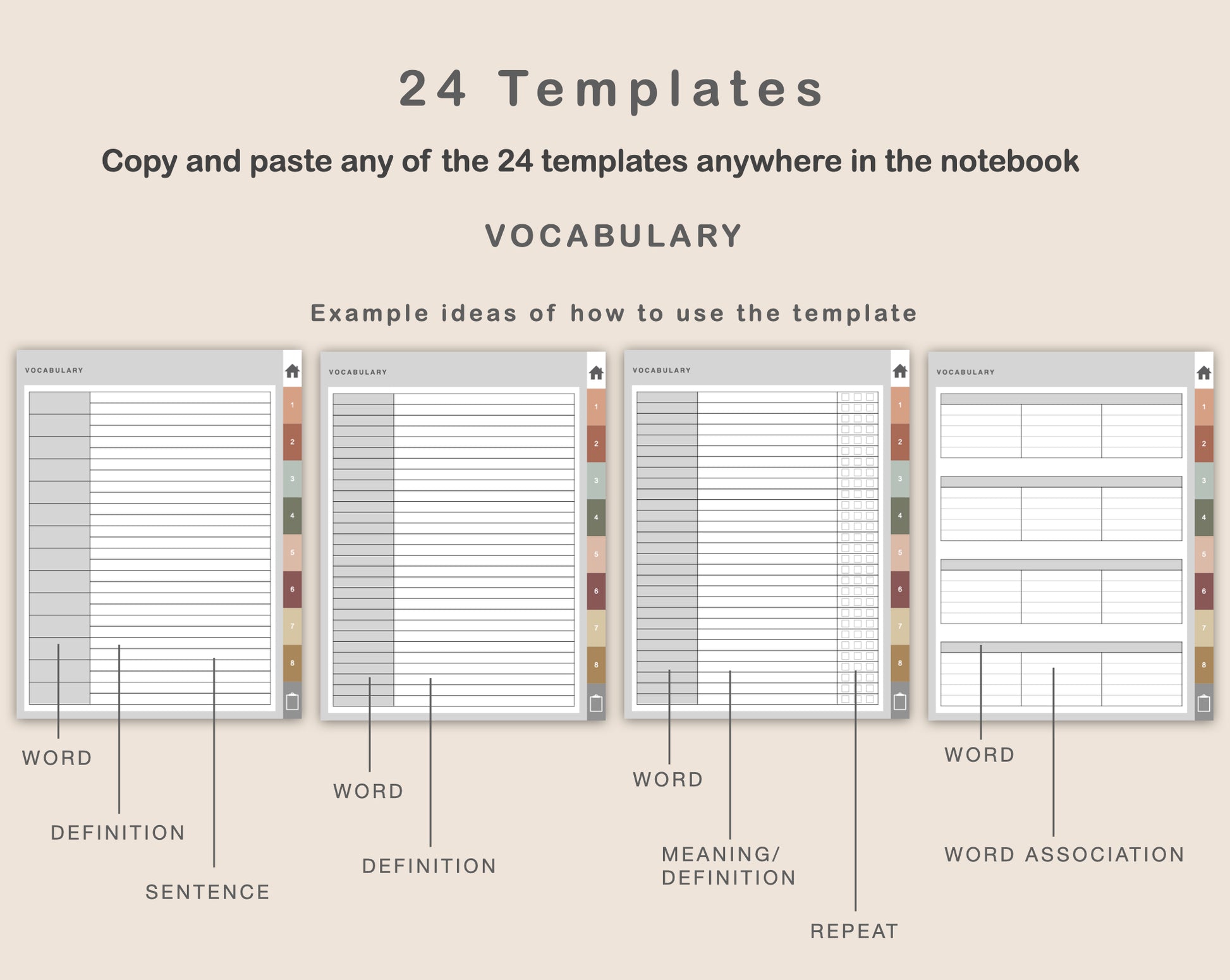 24 Templates

Copy and paste any of the 24 templates anywhere in the notebook

VOCABULARY

Example ideas of how to use the template

VOCABULARY

1
2
3
4
5
6
7
8

WORD

DEFINITION

SENTENCE

VOCABULARY

1
2
3
4
5
6
7
8

WORD

DEFINITION

VOCABULARY

1
2
3
4
5
6
7
8

WORD

MEANING/ DEFINITION

REPEAT

VOCABULARY

1
2
3
4
5
6
7
8

WORD

WORD ASSOCIATION